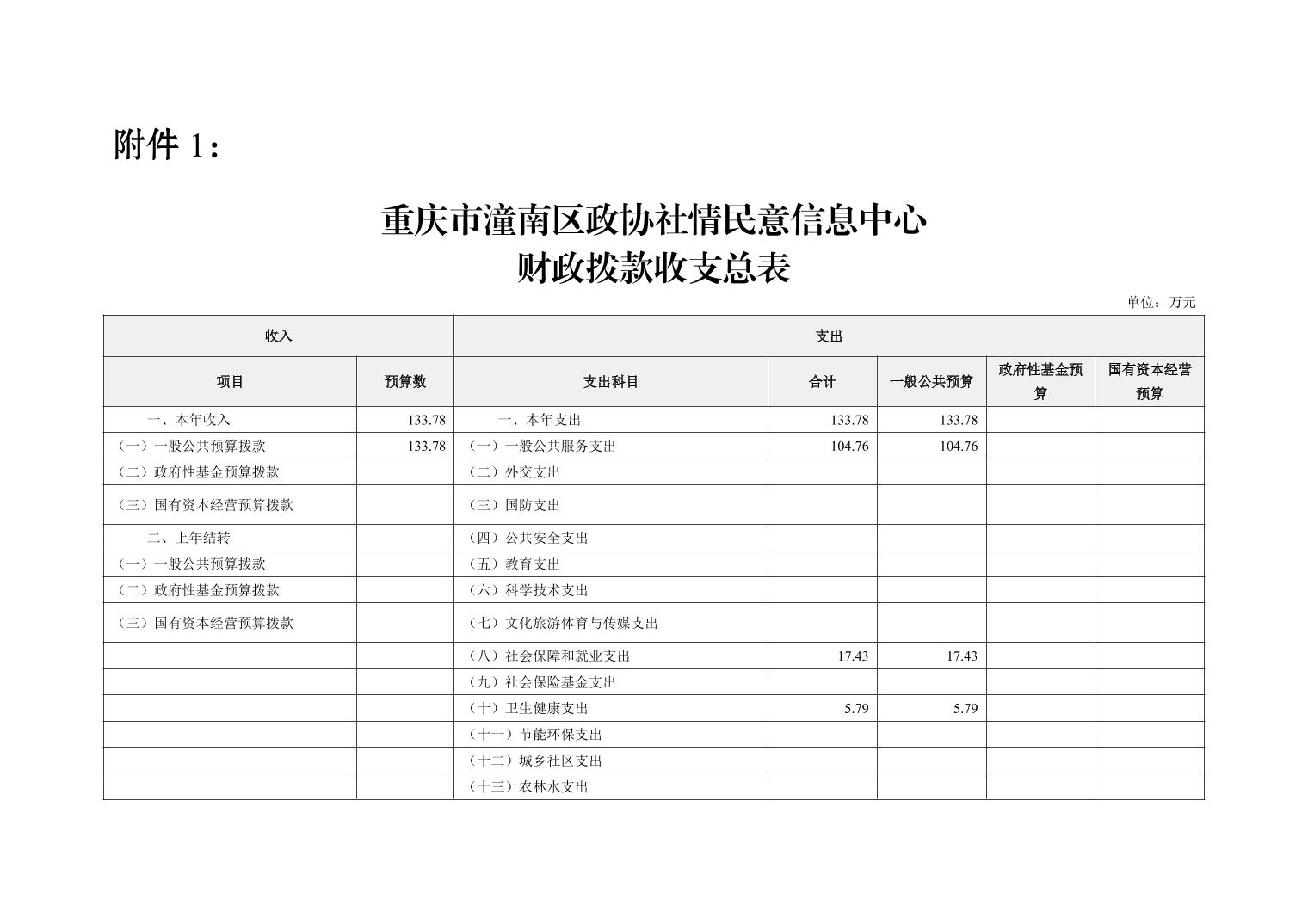 附件 1：

重庆市潼南区政协社情民意信息中心
财政拨款收支总表

单位：万元

| 收入 | | 支出 | | | | |
|---|---|---|---|---|---|---|
| 项目 | 预算数 | 支出科目 | 合计 | 一般公共预算 | 政府性基金预算 | 国有资本经营预算 |
| 一、本年收入 | 133.78 | 一、本年支出 | 133.78 | 133.78 | | |
| （一）一般公共预算拨款 | 133.78 | （一）一般公共服务支出 | 104.76 | 104.76 | | |
| （二）政府性基金预算拨款 | | （二）外交支出 | | | | |
| （三）国有资本经营预算拨款 | | （三）国防支出 | | | | |
| 二、上年结转 | | （四）公共安全支出 | | | | |
| （一）一般公共预算拨款 | | （五）教育支出 | | | | |
| （二）政府性基金预算拨款 | | （六）科学技术支出 | | | | |
| （三）国有资本经营预算拨款 | | （七）文化旅游体育与传媒支出 | | | | |
| | | （八）社会保障和就业支出 | 17.43 | 17.43 | | |
| | | （九）社会保险基金支出 | | | | |
| | | （十）卫生健康支出 | 5.79 | 5.79 | | |
| | | （十一）节能环保支出 | | | | |
| | | （十二）城乡社区支出 | | | | |
| | | （十三）农林水支出 | | | | |